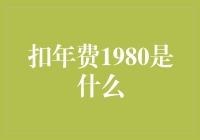 扣年费1980是什么